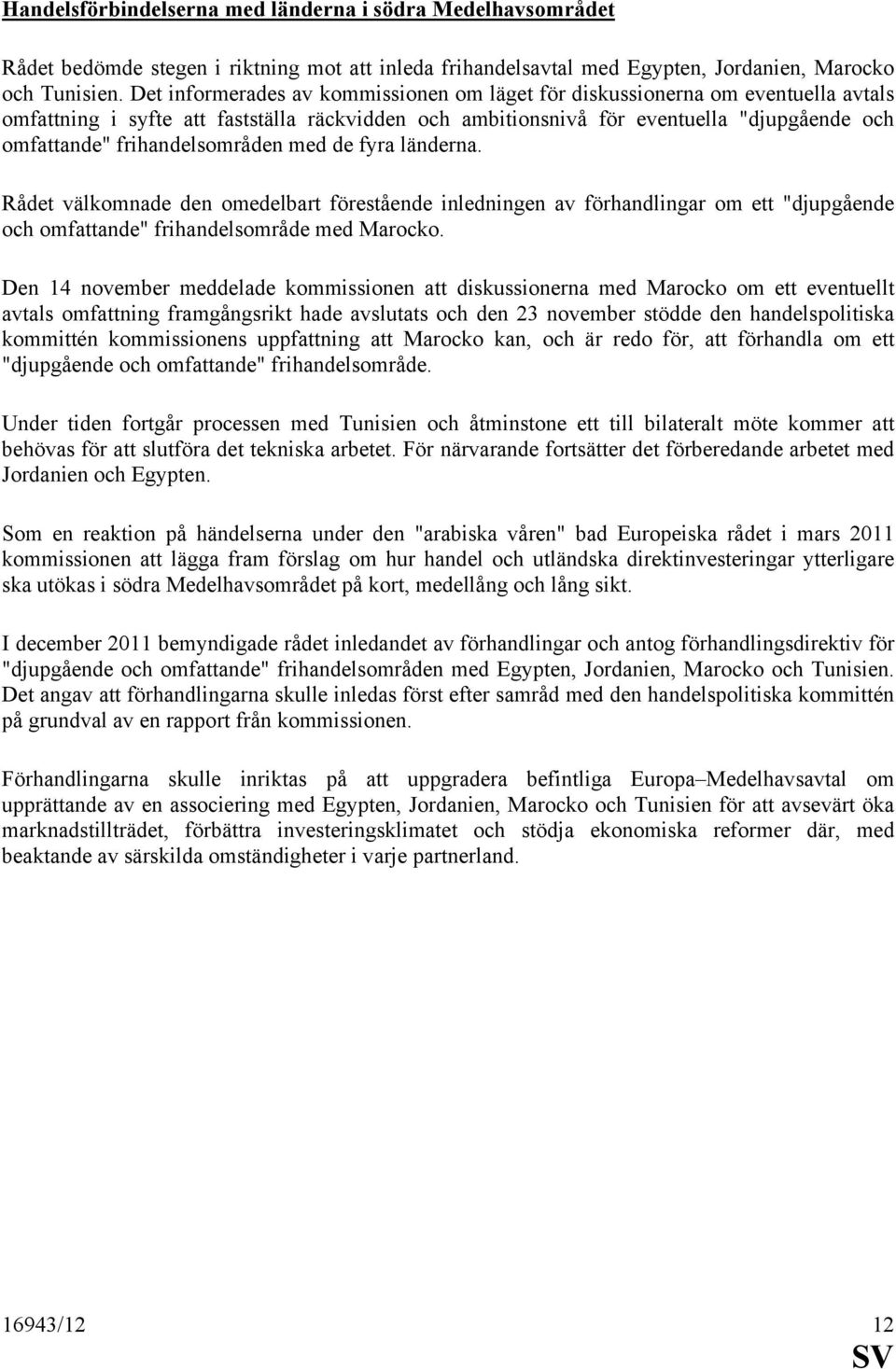 Handelsförbindelserna med länderna i södra Medelhavsområdet

Rådet bedömde stegen i riktning mot att inleda frihandelsavtal med Egypten, Jordanien, Marocko och Tunisien. Det informerades av kommissionen om läget för diskussionerna om eventuella avtals omfattning i syfte att fastställa räckvidden och ambitionsnivå för eventuella "djupgående och omfattande" frihandelsområden med de fyra länderna.

Rådet välkomnade den omedelbart förestående inledningen av förhandlingar om ett "djupgående och omfattande" frihandelsområde med Marocko.

Den 14 november meddelade kommissionen att diskussionerna med Marocko om ett eventuellt avtals omfattning framgångsrikt hade avslutats och den 23 november stödde den handelspolitiska kommittén kommissionens uppfattning att Marocko kan, och är redo för, att förhandla om ett "djupgående och omfattande" frihandelsområde.

Under tiden fortgår processen med Tunisien och åtminstone ett till bilateralt möte kommer att behövas för att slutföra det tekniska arbetet. För närvarande fortsätter det förberedande arbetet med Jordanien och Egypten.

Som en reaktion på händelserna under den "arabiska våren" bad Europeiska rådet i mars 2011 kommissionen att lägga fram förslag om hur handel och utländska direktinvesteringar ytterligare ska utökas i södra Medelhavsområdet på kort, medellång och lång sikt.

I december 2011 bemyndigade rådet inledandet av förhandlingar och antog förhandlingsdirektiv för "djupgående och omfattande" frihandelsområden med Egypten, Jordanien, Marocko och Tunisien. Det angav att förhandlingarna skulle inledas först efter samråd med den handelspolitiska kommittén på grundval av en rapport från kommissionen.

Förhandlingarna skulle inriktas på att uppgradera befintliga Europa–Medelhavsavtal om upprättande av en associering med Egypten, Jordanien, Marocko och Tunisien för att avsevärt öka marknadstillträdet, förbättra investeringsklimatet och stödja ekonomiska reformer där, med beaktande av särskilda omständigheter i varje partnerland.

16943/12 12
SV